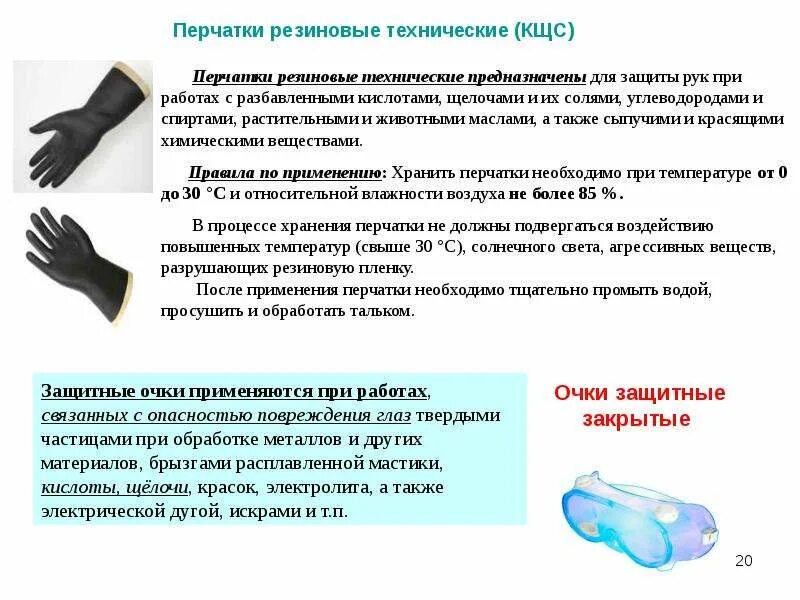 Перчатки резиновые технические (КЩС)

Перчатки резиновые технические предназначены для защиты рук при работах с разбавленными кислотами, щелочами и их солями, углеводородами и спиртами, растительными и животными маслами, а также сыпучими и красящими химическими веществами.

Правила по применению: Хранить перчатки необходимо при температуре от 0 до 30 °С и относительной влажности воздуха не более 85 %.

В процессе хранения перчатки не должны подвергаться воздействию повышенных температур (свыше 30 °С), солнечного света, агрессивных веществ, разрушающих резиновую пленку.

После применения перчатки необходимо тщательно промыть водой, просушить и обработать тальком.

Защитные очки применяются при работах, связанных с опасностью повреждения глаз твердыми частицами при обработке металлов и других материалов, брызгами расплавленной мастики, кислоты, щёлочи, красок, электролита, а также электрической дугой, искрами и т.п.

Очки защитные закрытые

20